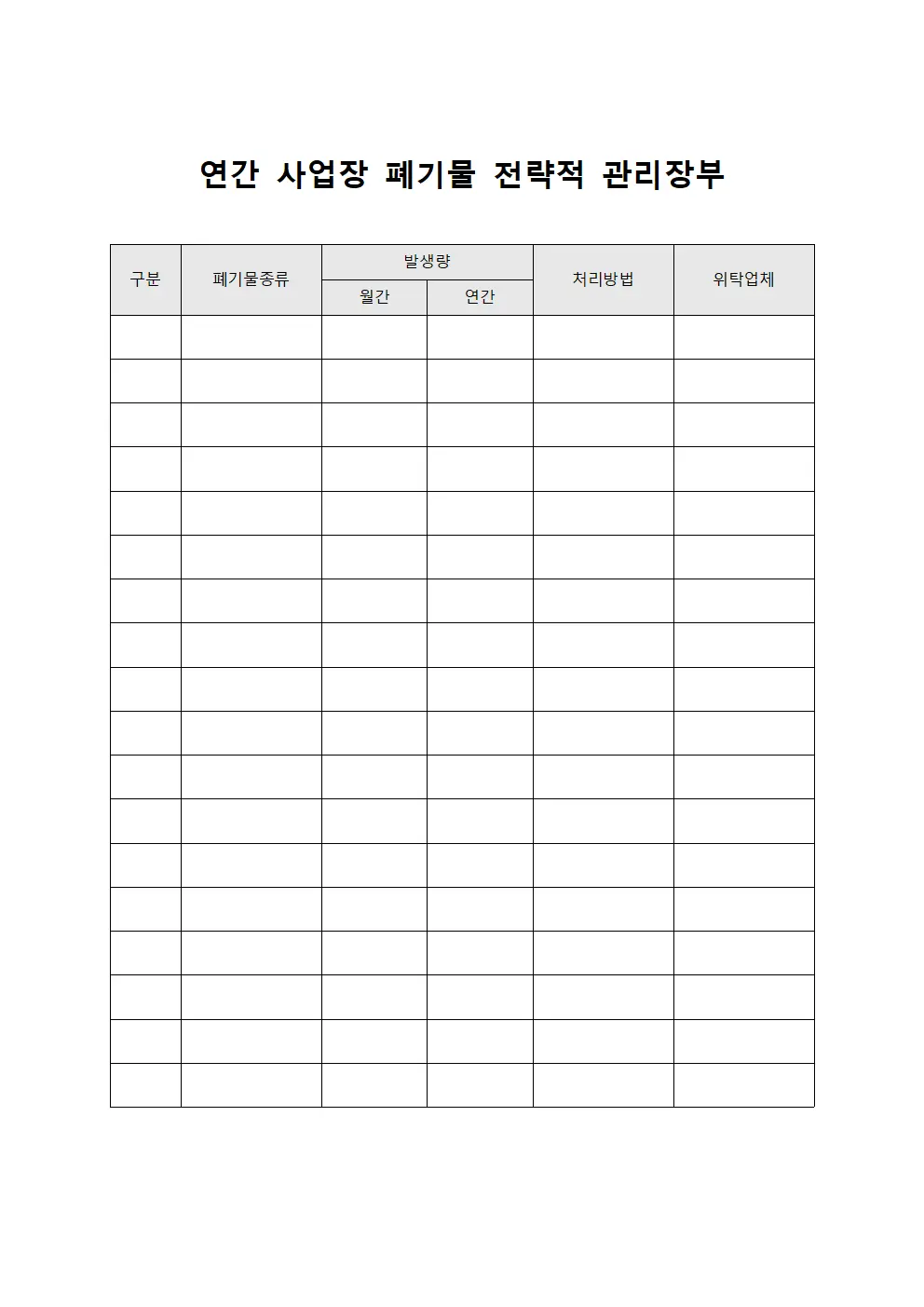 연간 사업장 폐기물 전략적 관리장부

| 구분 | 폐기물종류 | 발생량 월간 | 발생량 연간 | 처리방법 | 위탁업체 |
|---|---|---|---|---|---|
| | | | | | |
| | | | | | |
| | | | | | |
| | | | | | |
| | | | | | |
| | | | | | |
| | | | | | |
| | | | | | |
| | | | | | |
| | | | | | |
| | | | | | |
| | | | | | |
| | | | | | |
| | | | | | |
| | | | | | |
| | | | | | |
| | | | | | |
| | | | | | |